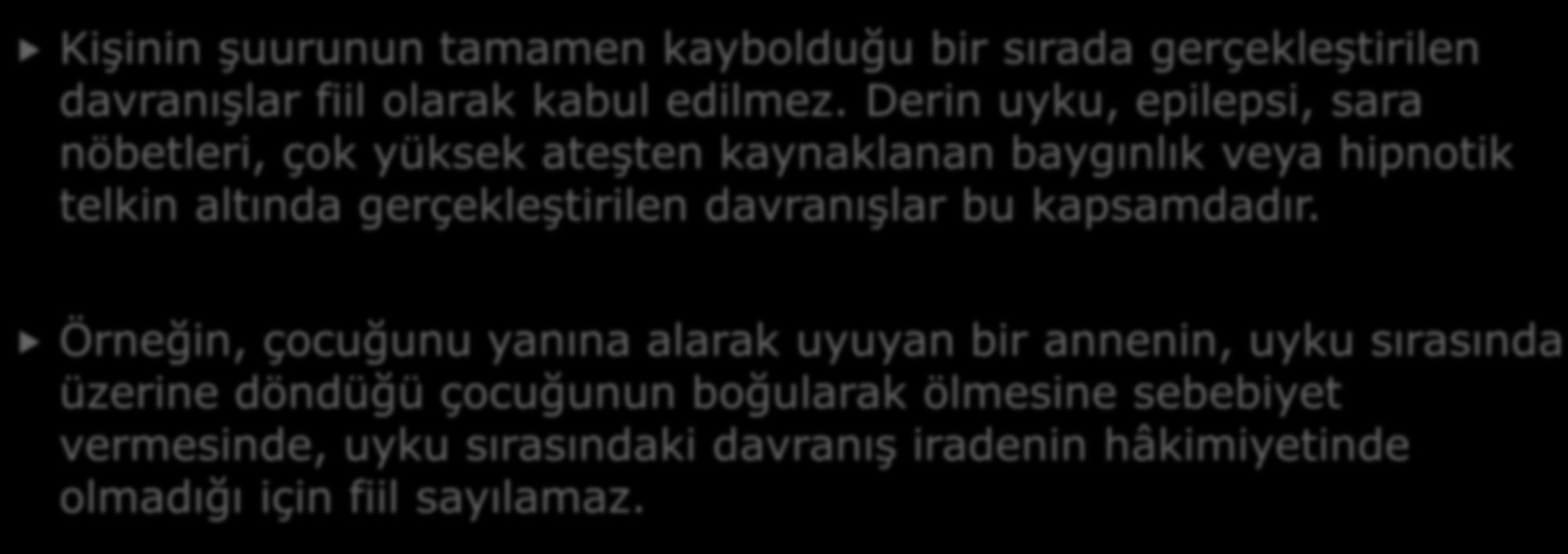 Kişinin şuurunun tamamen kaybolduğu bir sırada gerçekleştirilen davranışlar fiil olarak kabul edilmez. Derin uyku, epilepsi, sara nöbetleri, çok yüksek ateşten kaynaklanan baygınlık veya hipnotik telkin altında gerçekleştirilen davranışlar bu kapsamdadır.

Örneğin, çocuğunu yanına alarak uyuyan bir annenin, uyku sırasında üzerine döndüğü çocuğunun boğularak ölmesine sebebiyet vermesinde, uyku sırasındaki davranış iradenin hâkimiyetinde olmadığı için fiil sayılamaz.